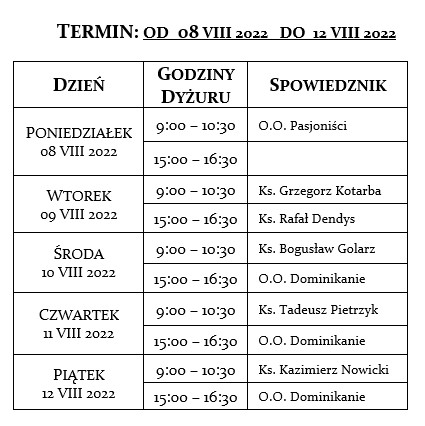 TERMIN: OD 08 VIII 2022 DO 12 VIII 2022

| DZIEŃ | GODZINY DYŻURU | SPOWIEDZNIK |
|---|---|---|
| PONIEDZIAŁEK 08 VIII 2022 | 9:00 – 10:30 | O.O. Pasjoniści |
| | 15:00 – 16:30 | |
| WTOREK 09 VIII 2022 | 9:00 – 10:30 | Ks. Grzegorz Kotarba |
| | 15:00 – 16:30 | Ks. Rafał Dendys |
| ŚRODA 10 VIII 2022 | 9:00 – 10:30 | Ks. Bogusław Golarz |
| | 15:00 – 16:30 | O.O. Dominikanie |
| CZWARTEK 11 VIII 2022 | 9:00 – 10:30 | Ks. Tadeusz Pietrzyk |
| | 15:00 – 16:30 | O.O. Dominikanie |
| PIĄTEK 12 VIII 2022 | 9:00 – 10:30 | Ks. Kazimierz Nowicki |
| | 15:00 – 16:30 | O.O. Dominikanie |